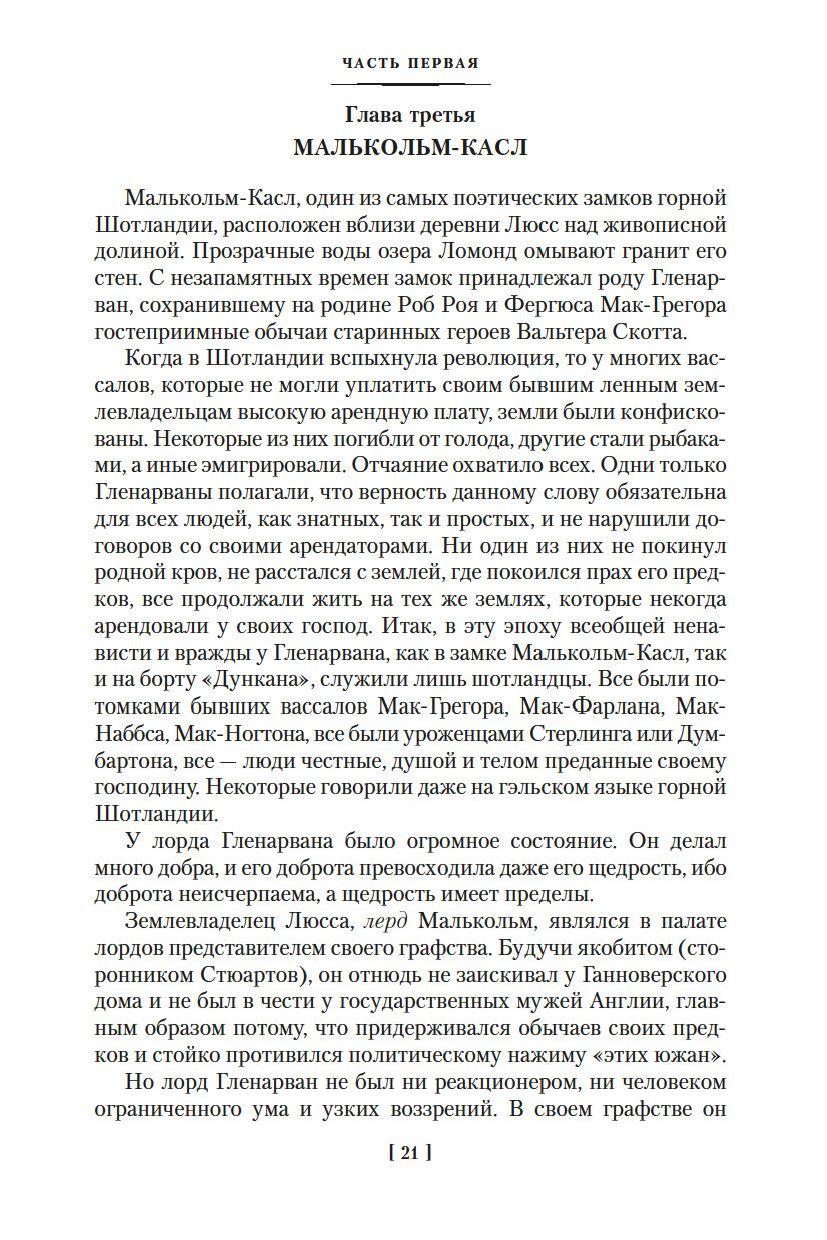 ЧАСТЬ ПЕРВАЯ

Глава третья
МАЛЬКОЛЬМ-КАСЛ

Малькольм-Касл, один из самых поэтических замков горной Шотландии, расположен вблизи деревни Люсс над живописной долиной. Прозрачные воды озера Ломонд омывают гранит его стен. С незапамятных времен замок принадлежал роду Гленарван, сохранившему на родине Роб Роя и Фергюса Мак-Грегора гостеприимные обычаи старинных героев Вальтера Скотта.

Когда в Шотландии вспыхнула революция, то у многих вассалов, которые не могли уплатить своим бывшим ленным землевладельцам высокую арендную плату, земли были конфискованы. Некоторые из них погибли от голода, другие стали рыбаками, а иные эмигрировали. Отчаяние охватило всех. Одни только Гленарваны полагали, что верность данному слову обязательна для всех людей, как знатных, так и простых, и не нарушили договоров со своими арендаторами. Ни один из них не покинул родной кров, не расстался с землей, где покоился прах его предков, все продолжали жить на тех же землях, которые некогда арендовали у своих господ. Итак, в эту эпоху всеобщей ненависти и вражды у Гленарвана, как в замке Малькольм-Касл, так и на борту «Дункана», служили лишь шотландцы. Все были потомками бывших вассалов Мак-Грегора, Мак-Фарлана, Мак-Наббса, Мак-Ногтона, все были уроженцами Стерлинга или Думбартона, все — люди честные, душой и телом преданные своему господину. Некоторые говорили даже на гэльском языке горной Шотландии.

У лорда Гленарвана было огромное состояние. Он делал много добра, и его доброта превосходила даже его щедрость, ибо доброта неисчерпаема, а щедрость имеет пределы.

Землевладелец Люсса, лерд Малькольм, являлся в палате лордов представителем своего графства. Будучи якобитом (сторонником Стюартов), он отнюдь не заискивал у Ганноверского дома и не был в чести у государственных мужей Англии, главным образом потому, что придерживался обычаев своих предков и стойко противился политическому нажиму «этих южан».

Но лорд Гленарван не был ни реакционером, ни человеком ограниченного ума и узких воззрений. В своем графстве он

[ 21 ]